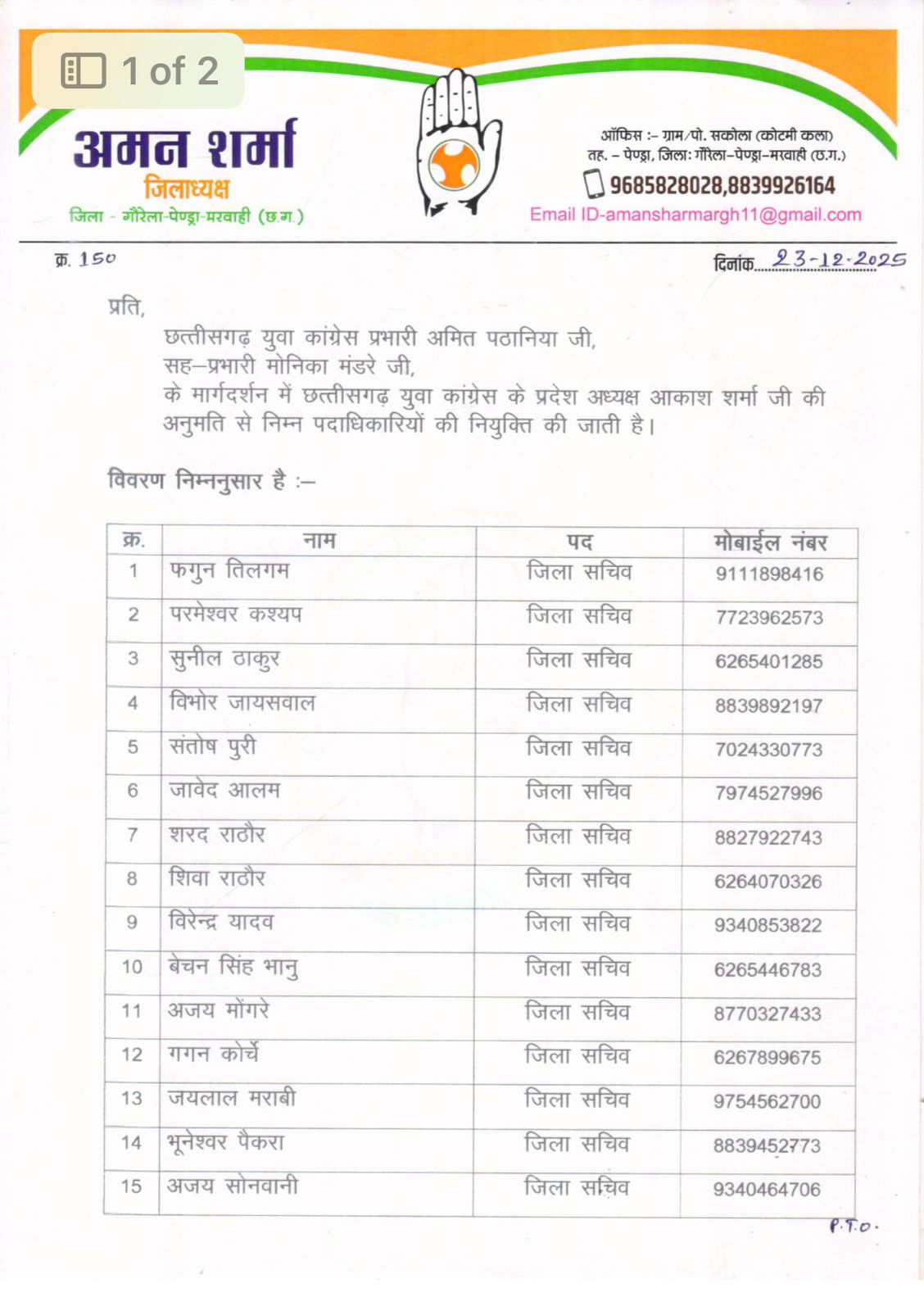 1 of 2

अमन शर्मा
जिलाध्यक्ष
जिला - गौरेला-पेण्ड्रा-मरवाही (छ.ग.)

ऑफिस :- ग्राम/पो. सकोला (कोटमी कला)
तह. - पेण्ड्रा, जिला: गौरेला-पेण्ड्रा-मरवाही (छ.ग.)
9685828028,8839926164
Email ID-amansharmargh11@gmail.com

क्र. 150

दिनांक 23-12-2025

प्रति,

छत्तीसगढ़ युवा कांग्रेस प्रभारी अमित पठानिया जी,
सह–प्रभारी मोनिका मंडरे जी,
के मार्गदर्शन में छत्तीसगढ़ युवा कांग्रेस के प्रदेश अध्यक्ष आकाश शर्मा जी की अनुमति से निम्न पदाधिकारियों की नियुक्ति की जाती है।

विवरण निम्ननुसार है :–

| क्र. | नाम | पद | मोबाईल नंबर |
|---|---|---|---|
| 1 | फगुन तिलगम | जिला सचिव | 9111898416 |
| 2 | परमेश्वर कश्यप | जिला सचिव | 7723962573 |
| 3 | सुनील ठाकुर | जिला सचिव | 6265401285 |
| 4 | विभोर जायसवाल | जिला सचिव | 8839892197 |
| 5 | संतोष पुरी | जिला सचिव | 7024330773 |
| 6 | जावेद आलम | जिला सचिव | 7974527996 |
| 7 | शरद राठौर | जिला सचिव | 8827922743 |
| 8 | शिवा राठौर | जिला सचिव | 6264070326 |
| 9 | विरेन्द्र यादव | जिला सचिव | 9340853822 |
| 10 | बेचन सिंह भानु | जिला सचिव | 6265446783 |
| 11 | अजय मोंगरे | जिला सचिव | 8770327433 |
| 12 | गगन कोर्चे | जिला सचिव | 6267899675 |
| 13 | जयलाल मराबी | जिला सचिव | 9754562700 |
| 14 | भूनेश्वर पैकरा | जिला सचिव | 8839452773 |
| 15 | अजय सोनवानी | जिला सचिव | 9340464706 |

P.T.O.